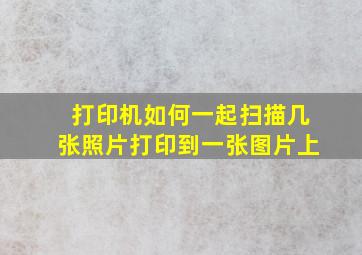 打印机如何一起扫描几张照片打印到一张图片上